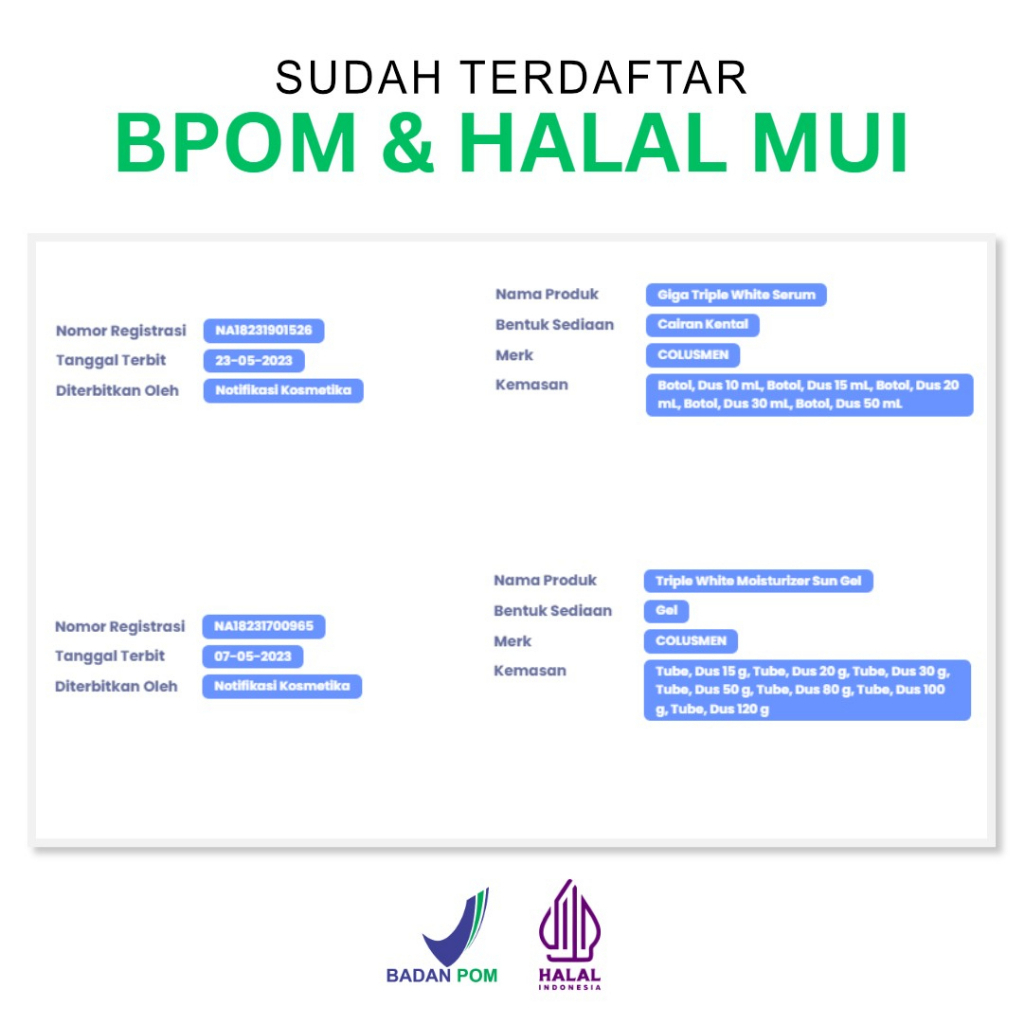 SUDAH TERDAFTAR
BPOM & HALAL MUI

Nomor Registrasi NA18231901526
Tanggal Terbit 23-05-2023
Diterbitkan Oleh Notifikasi Kosmetika

Nama Produk Giga Triple White Serum
Bentuk Sediaan Cairan Kental
Merk COLUSMEN
Kemasan Botol, Dus 10 mL, Botol, Dus 15 mL, Botol, Dus 20 mL, Botol, Dus 30 mL, Botol, Dus 50 mL

Nomor Registrasi NA18231700965
Tanggal Terbit 07-05-2023
Diterbitkan Oleh Notifikasi Kosmetika

Nama Produk Triple White Moisturizer Sun Gel
Bentuk Sediaan Gel
Merk COLUSMEN
Kemasan Tube, Dus 15 g, Tube, Dus 20 g, Tube, Dus 30 g, Tube, Dus 50 g, Tube, Dus 80 g, Tube, Dus 100 g, Tube, Dus 120 g

BADAN POM
HALAL
INDONESIA